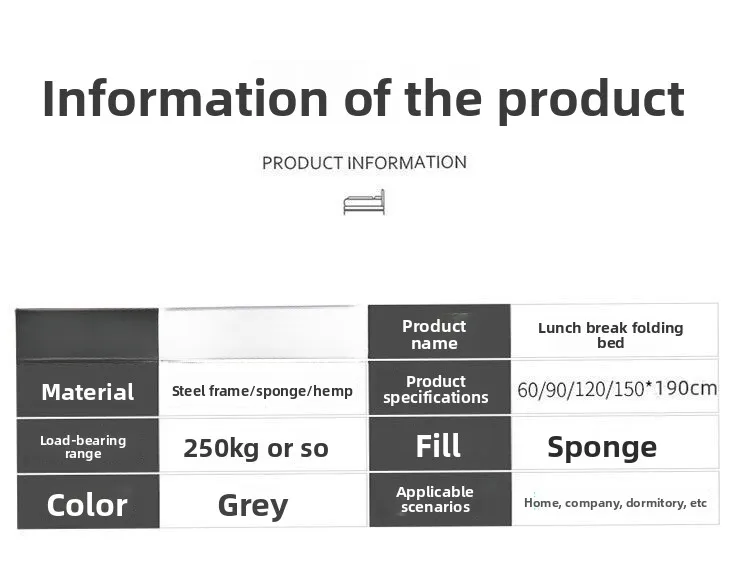 Information of the product

PRODUCT INFORMATION

|  |  | Product name | Lunch break folding bed |
|---|---|---|---|
| Material | Steel frame/sponge/hemp | Product specifications | 60/90/120/150*190cm |
| Load-bearing range | 250kg or so | Fill | Sponge |
| Color | Grey | Applicable scenarios | Home, company, dormitory, etc |